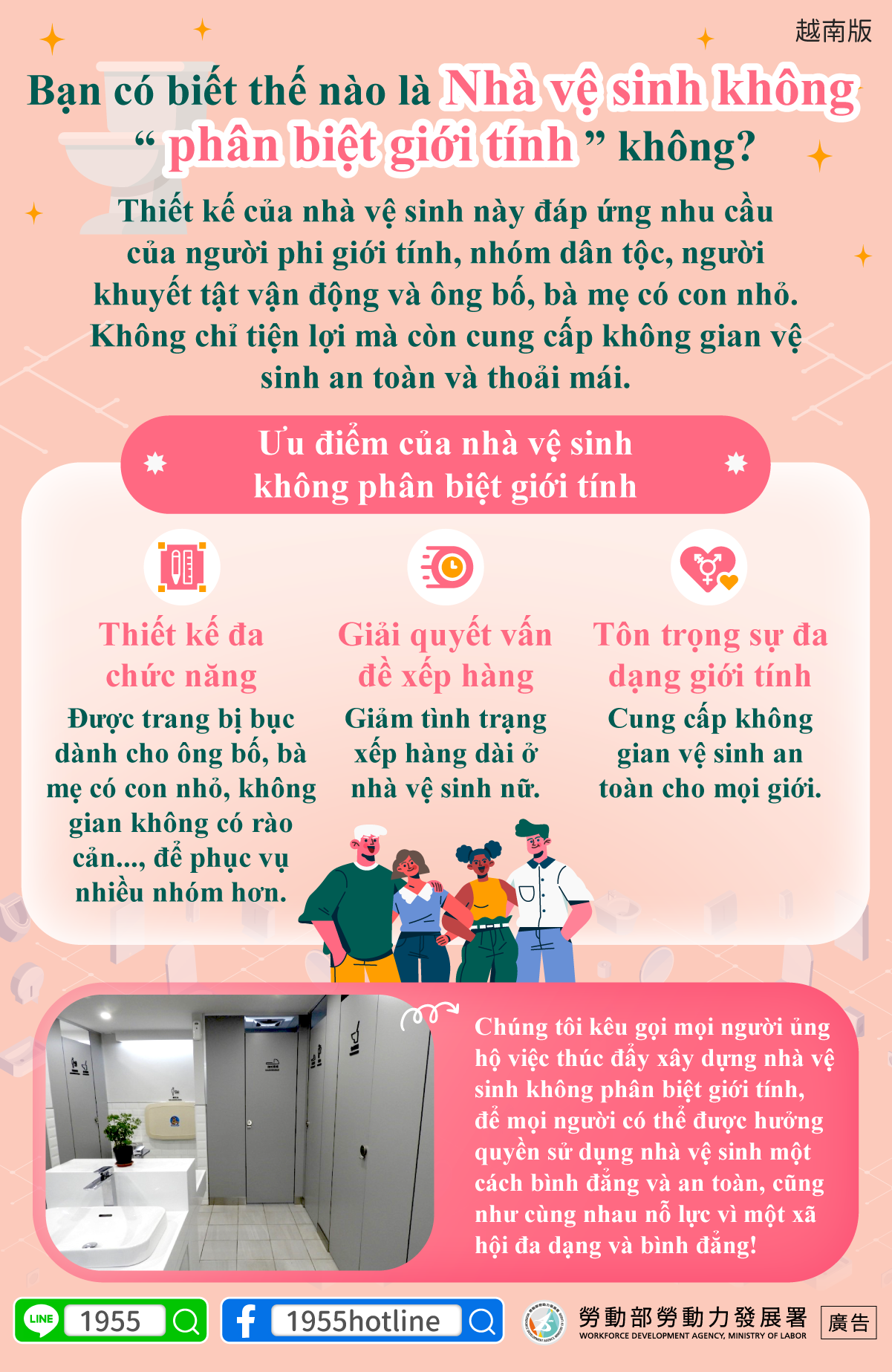 越南版

Bạn có biết thế nào là Nhà vệ sinh không “ phân biệt giới tính ” không?

Thiết kế của nhà vệ sinh này đáp ứng nhu cầu của người phi giới tính, nhóm dân tộc, người khuyết tật vận động và ông bố, bà mẹ có con nhỏ. Không chỉ tiện lợi mà còn cung cấp không gian vệ sinh an toàn và thoải mái.

Ưu điểm của nhà vệ sinh không phân biệt giới tính

Thiết kế đa chức năng

Được trang bị bục dành cho ông bố, bà mẹ có con nhỏ, không gian không có rào cản..., để phục vụ nhiều nhóm hơn.

Giải quyết vấn đề xếp hàng

Giảm tình trạng xếp hàng dài ở nhà vệ sinh nữ.

Tôn trọng sự đa dạng giới tính

Cung cấp không gian vệ sinh an toàn cho mọi giới.

Chúng tôi kêu gọi mọi người ủng hộ việc thúc đẩy xây dựng nhà vệ sinh không phân biệt giới tính, để mọi người có thể được hưởng quyền sử dụng nhà vệ sinh một cách bình đẳng và an toàn, cũng như cùng nhau nỗ lực vì một xã hội đa dạng và bình đẳng!

LINE 1955

1955hotline

勞動部勞動力發展署
WORKFORCE DEVELOPMENT AGENCY, MINISTRY OF LABOR

廣告